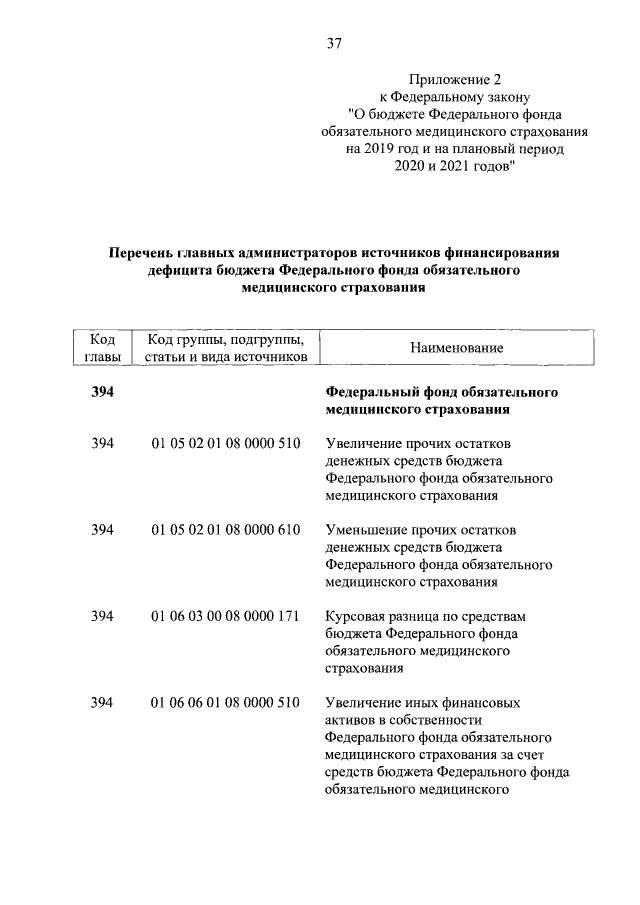 37

Приложение 2
к Федеральному закону
"О бюджете Федерального фонда обязательного медицинского страхования на 2019 год и на плановый период 2020 и 2021 годов"

Перечень главных администраторов источников финансирования дефицита бюджета Федерального фонда обязательного медицинского страхования

| Код главы | Код группы, подгруппы, статьи и вида источников | Наименование |
|---|---|---|
| 394 | | Федеральный фонд обязательного медицинского страхования |
| 394 | 01 05 02 01 08 0000 510 | Увеличение прочих остатков денежных средств бюджета Федерального фонда обязательного медицинского страхования |
| 394 | 01 05 02 01 08 0000 610 | Уменьшение прочих остатков денежных средств бюджета Федерального фонда обязательного медицинского страхования |
| 394 | 01 06 03 00 08 0000 171 | Курсовая разница по средствам бюджета Федерального фонда обязательного медицинского страхования |
| 394 | 01 06 06 01 08 0000 510 | Увеличение иных финансовых активов в собственности Федерального фонда обязательного медицинского страхования за счет средств бюджета Федерального фонда обязательного медицинского |